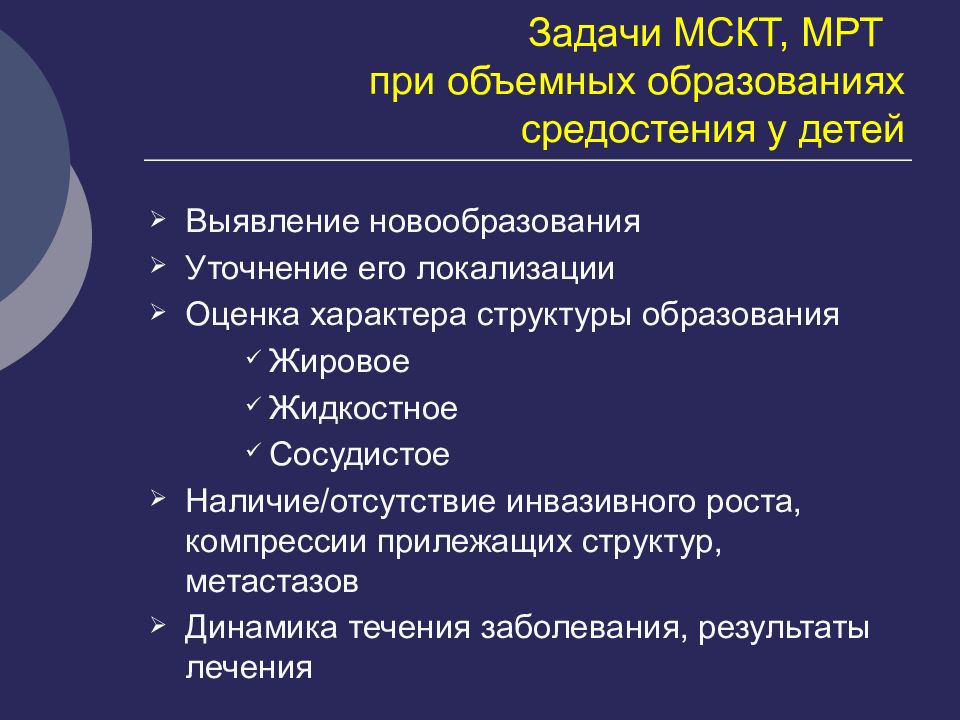 Задачи МСКТ, МРТ при объемных образованиях средостения у детей

➢ Выявление новообразования
➢ Уточнение его локализации
➢ Оценка характера структуры образования
✓ Жировое
✓ Жидкостное
✓ Сосудистое
➢ Наличие/отсутствие инвазивного роста, компрессии прилежащих структур, метастазов
➢ Динамика течения заболевания, результаты лечения